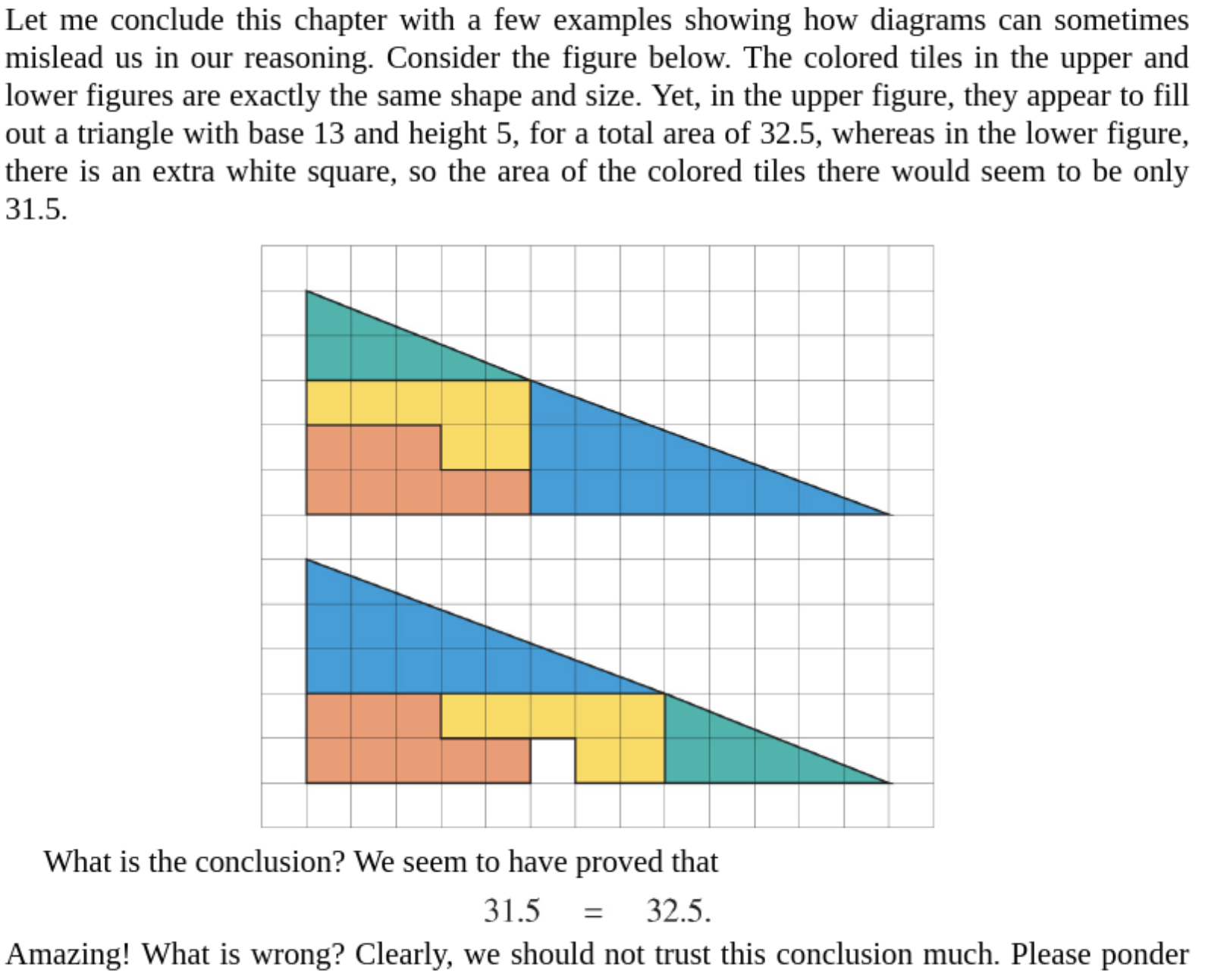 Let me conclude this chapter with a few examples showing how diagrams can sometimes mislead us in our reasoning. Consider the figure below. The colored tiles in the upper and lower figures are exactly the same shape and size. Yet, in the upper figure, they appear to fill out a triangle with base 13 and height 5, for a total area of 32.5, whereas in the lower figure, there is an extra white square, so the area of the colored tiles there would seem to be only 31.5.

What is the conclusion? We seem to have proved that

$31.5 = 32.5.$

Amazing! What is wrong? Clearly, we should not trust this conclusion much. Please ponder